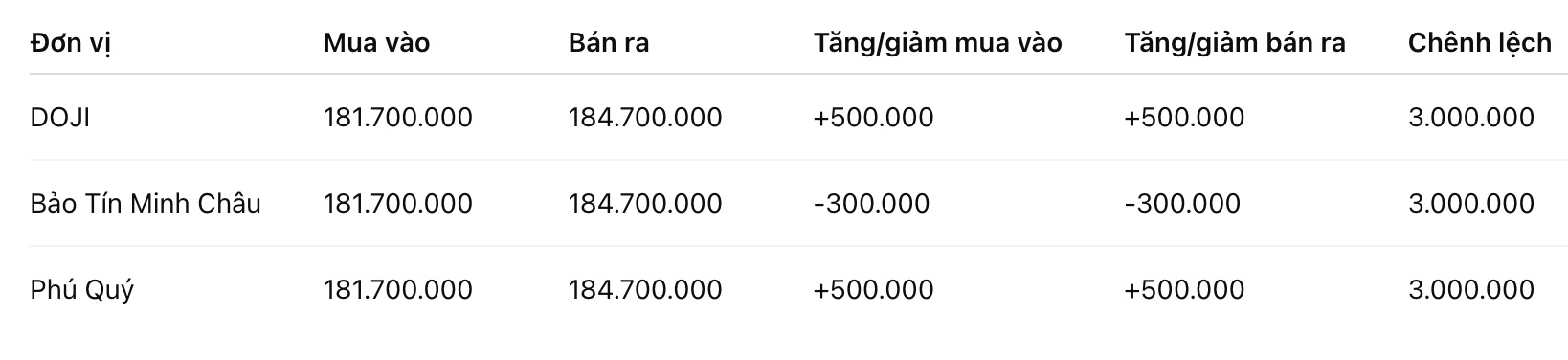 | Đơn vị | Mua vào | Bán ra | Tăng/giảm mua vào | Tăng/giảm bán ra | Chênh lệch |
|---|---|---|---|---|---|
| DOJI | 181.700.000 | 184.700.000 | +500.000 | +500.000 | 3.000.000 |
| Bảo Tín Minh Châu | 181.700.000 | 184.700.000 | -300.000 | -300.000 | 3.000.000 |
| Phú Quý | 181.700.000 | 184.700.000 | +500.000 | +500.000 | 3.000.000 |